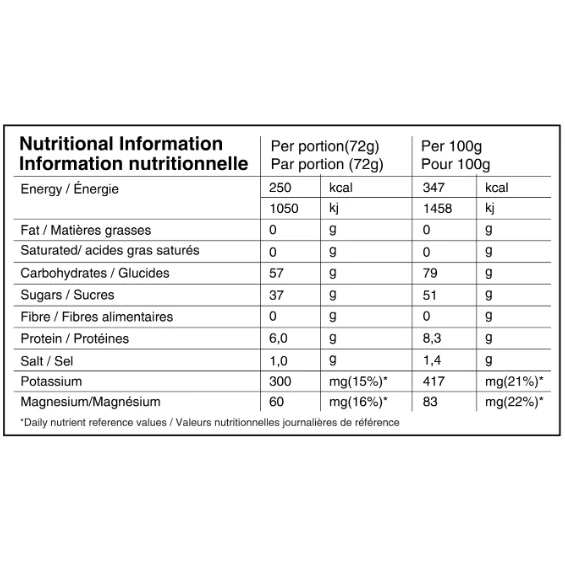 | Nutritional Information Information nutritionnelle | Per portion(72g) Par portion (72g) | | Per 100g Pour 100g | |
|---|---|---|---|---|
| Energy / Énergie | 250 | kcal | 347 | kcal |
| | 1050 | kj | 1458 | kj |
| Fat / Matières grasses | 0 | g | 0 | g |
| Saturated/ acides gras saturés | 0 | g | 0 | g |
| Carbohydrates / Glucides | 57 | g | 79 | g |
| Sugars / Sucres | 37 | g | 51 | g |
| Fibre / Fibres alimentaires | 0 | g | 0 | g |
| Protein / Protéines | 6,0 | g | 8,3 | g |
| Salt / Sel | 1,0 | g | 1,4 | g |
| Potassium | 300 | mg(15%)* | 417 | mg(21%)* |
| Magnesium/Magnésium | 60 | mg(16%)* | 83 | mg(22%)* |

*Daily nutrient reference values / Valeurs nutritionnelles journalières de référence